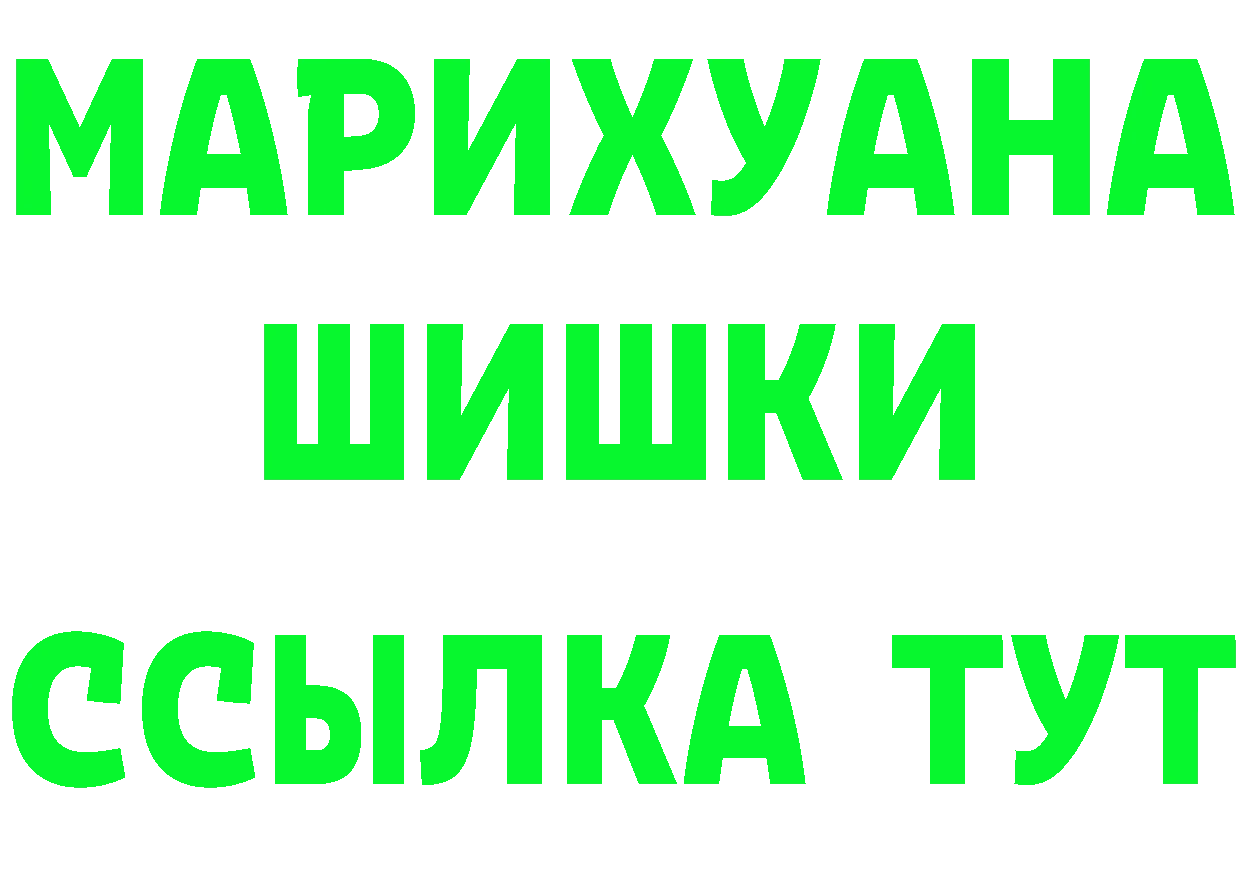 МАРИХУАНА
ШИШКИ
ССЫЛКА ТУТ